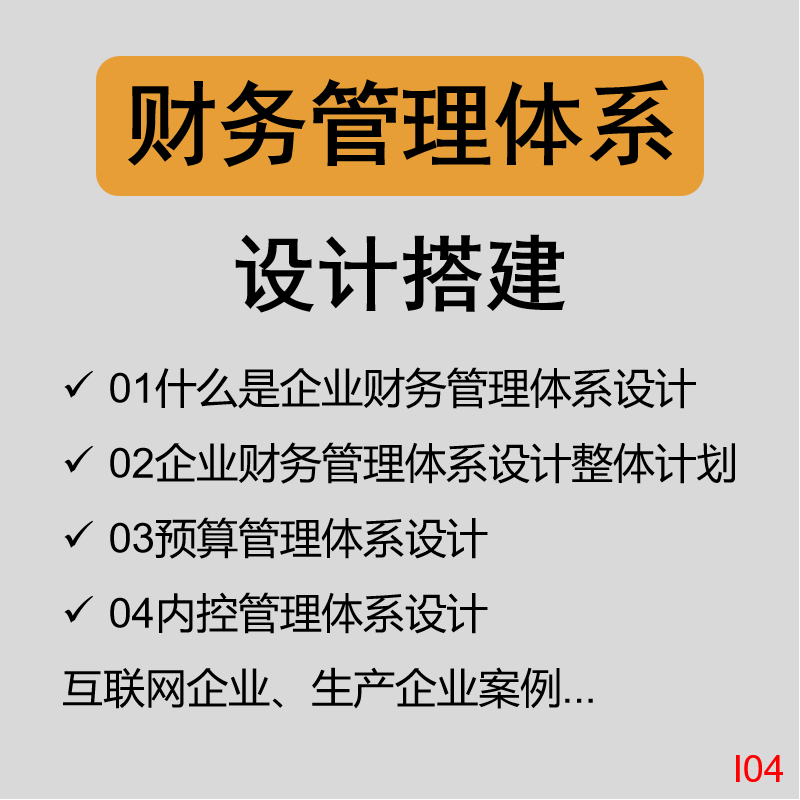 财务管理体系

设计搭建

✓ 01什么是企业财务管理体系设计

✓ 02企业财务管理体系设计整体计划

✓ 03预算管理体系设计

✓ 04内控管理体系设计

互联网企业、生产企业案例...

I04